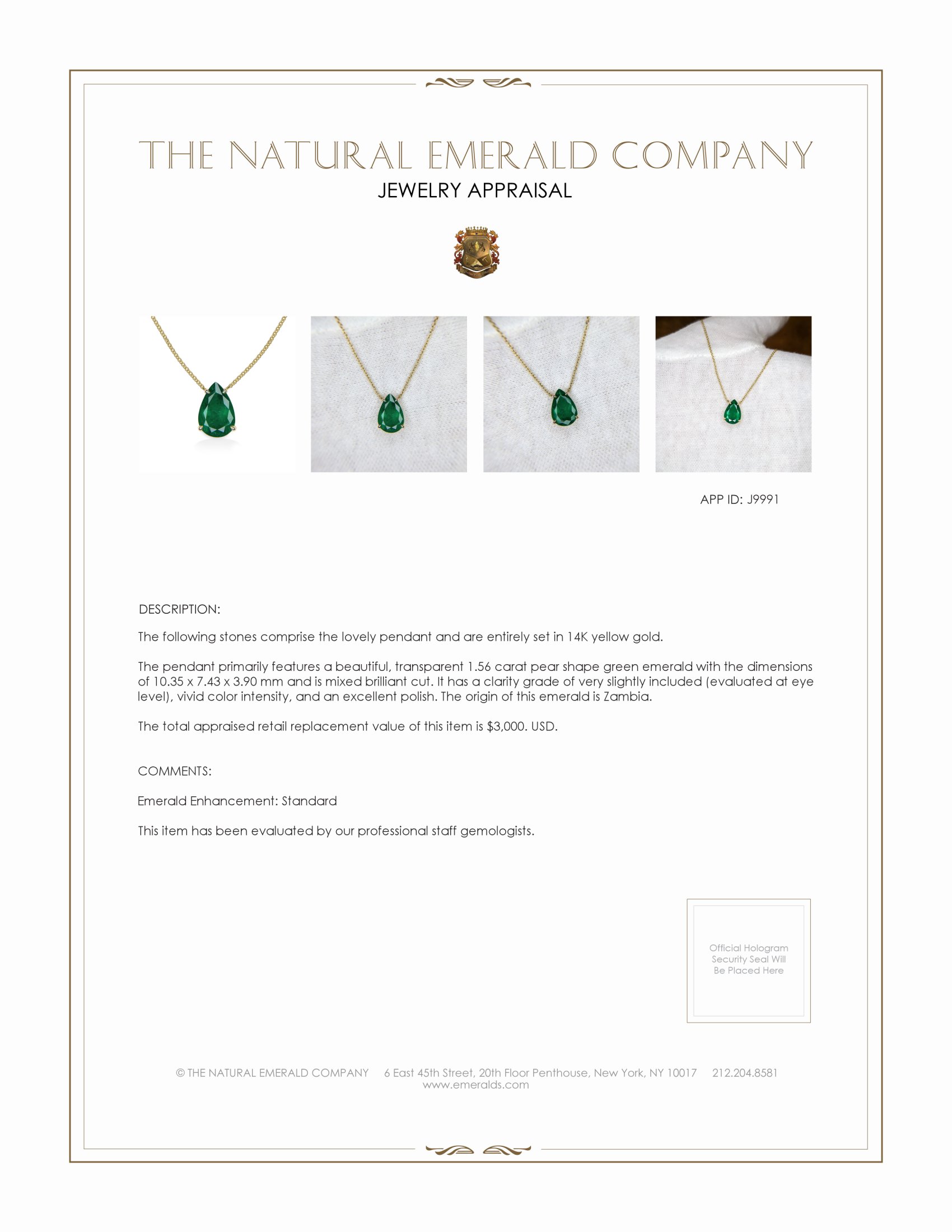 THE NATURAL EMERALD COMPANY
JEWELRY APPRAISAL

APP ID: J9991

DESCRIPTION:

The following stones comprise the lovely pendant and are entirely set in 14K yellow gold.

The pendant primarily features a beautiful, transparent 1.56 carat pear shape green emerald with the dimensions of 10.35 x 7.43 x 3.90 mm and is mixed brilliant cut. It has a clarity grade of very slightly included (evaluated at eye level), vivid color intensity, and an excellent polish. The origin of this emerald is Zambia.

The total appraised retail replacement value of this item is $3,000. USD.

COMMENTS:

Emerald Enhancement: Standard

This item has been evaluated by our professional staff gemologists.

Official Hologram Security Seal Will Be Placed Here

© THE NATURAL EMERALD COMPANY 6 East 45th Street, 20th Floor Penthouse, New York, NY 10017 212.204.8581
www.emeralds.com